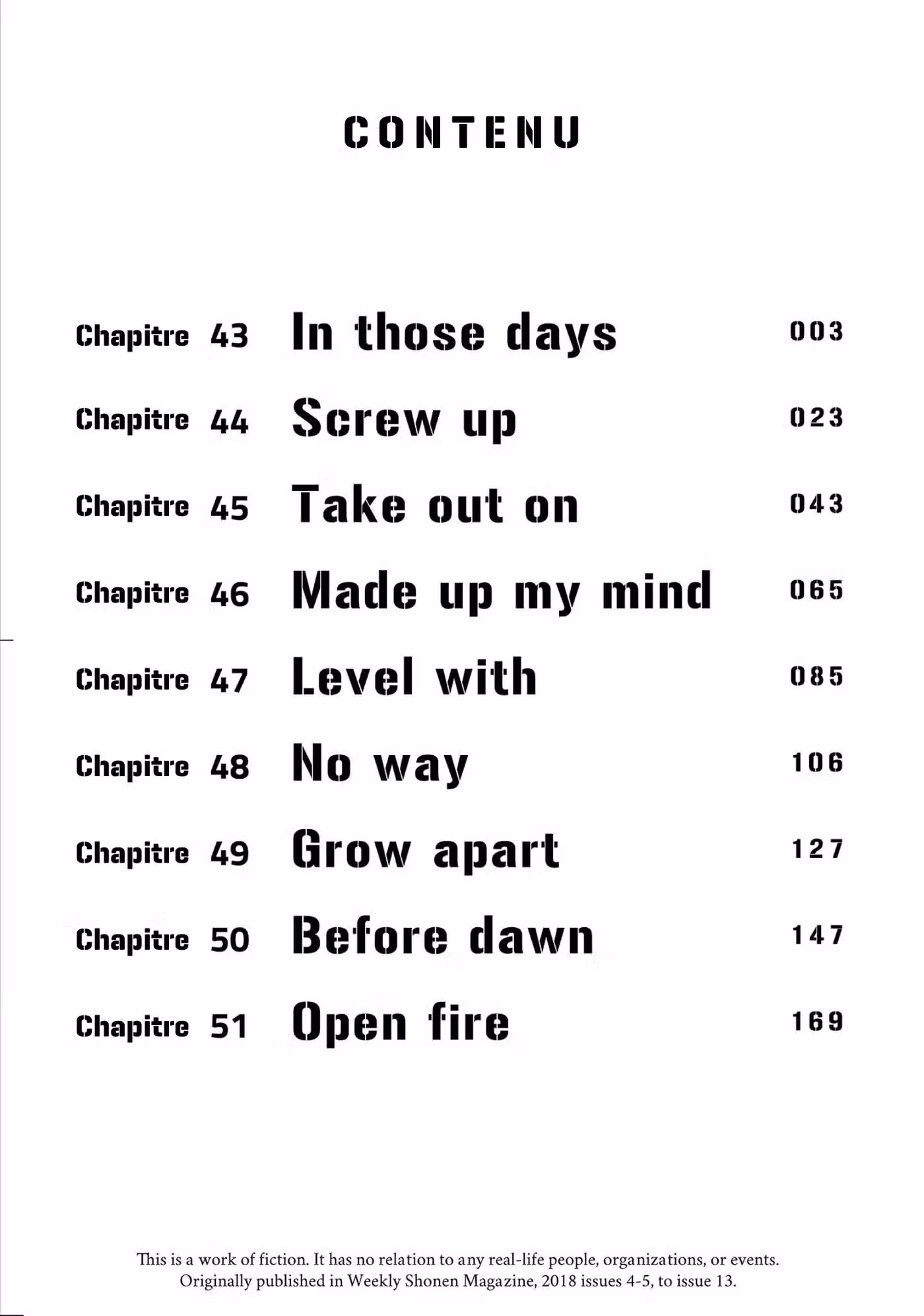 CONTENU

Chapitre 43 In those days 003

Chapitre 44 Screw up 023

Chapitre 45 Take out on 043

Chapitre 46 Made up my mind 065

Chapitre 47 Level with 085

Chapitre 48 No way 106

Chapitre 49 Grow apart 127

Chapitre 50 Before dawn 147

Chapitre 51 Open fire 169

This is a work of fiction. It has no relation to any real-life people, organizations, or events. Originally published in Weekly Shonen Magazine, 2018 issues 4-5, to issue 13.